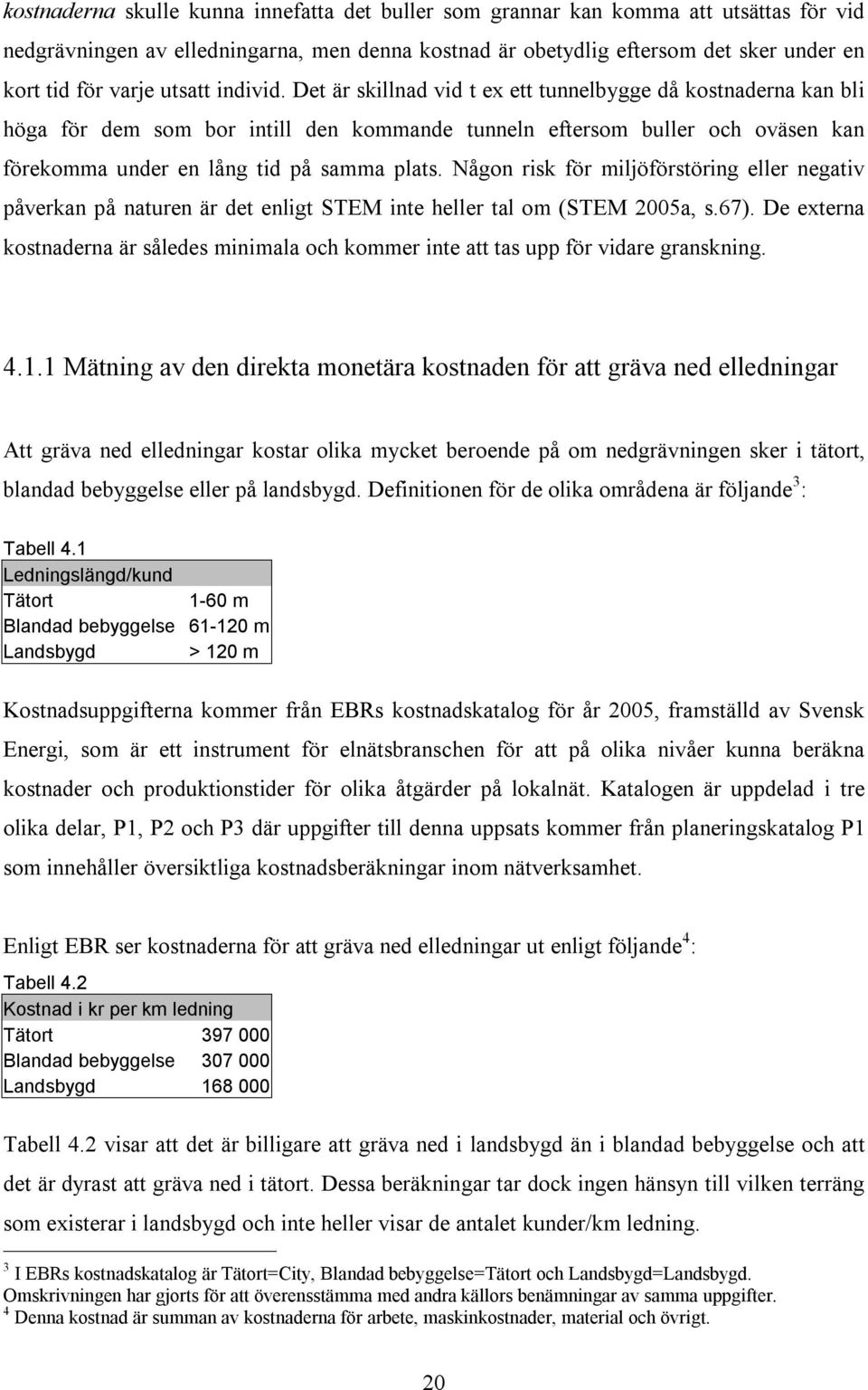 kostnaderna skulle kunna innefatta det buller som grannar kan komma att utsättas för vid nedgrävningen av elledningarna, men denna kostnad är obetydlig eftersom det sker under en kort tid för varje utsatt individ. Det är skillnad vid t ex ett tunnelbygge då kostnaderna kan bli höga för dem som bor intill den kommande tunneln eftersom buller och oväsen kan förekomma under en lång tid på samma plats. Någon risk för miljöförstöring eller negativ påverkan på naturen är det enligt STEM inte heller tal om (STEM 2005a, s.67). De externa kostnaderna är således minimala och kommer inte att tas upp för vidare granskning.

4.1.1 Mätning av den direkta monetära kostnaden för att gräva ned elledningar

Att gräva ned elledningar kostar olika mycket beroende på om nedgrävningen sker i tätort, blandad bebyggelse eller på landsbygd. Definitionen för de olika områdena är följande$^3$:

Tabell 4.1

| Ledningslängd/kund | |
|---|---|
| Tätort | 1-60 m |
| Blandad bebyggelse | 61-120 m |
| Landsbygd | > 120 m |

Kostnadsuppgifterna kommer från EBRs kostnadskatalog för år 2005, framställd av Svensk Energi, som är ett instrument för elnätsbranschen för att på olika nivåer kunna beräkna kostnader och produktionstider för olika åtgärder på lokalnät. Katalogen är uppdelad i tre olika delar, P1, P2 och P3 där uppgifter till denna uppsats kommer från planeringskatalog P1 som innehåller översiktliga kostnadsberäkningar inom nätverksamhet.

Enligt EBR ser kostnaderna för att gräva ned elledningar ut enligt följande$^4$:

Tabell 4.2

| Kostnad i kr per km ledning | |
|---|---|
| Tätort | 397 000 |
| Blandad bebyggelse | 307 000 |
| Landsbygd | 168 000 |

Tabell 4.2 visar att det är billigare att gräva ned i landsbygd än i blandad bebyggelse och att det är dyrast att gräva ned i tätort. Dessa beräkningar tar dock ingen hänsyn till vilken terräng som existerar i landsbygd och inte heller visar de antalet kunder/km ledning.

$^3$ I EBRs kostnadskatalog är Tätort=City, Blandad bebyggelse=Tätort och Landsbygd=Landsbygd. Omskrivningen har gjorts för att överensstämma med andra källors benämningar av samma uppgifter.
$^4$ Denna kostnad är summan av kostnaderna för arbete, maskinkostnader, material och övrigt.

20